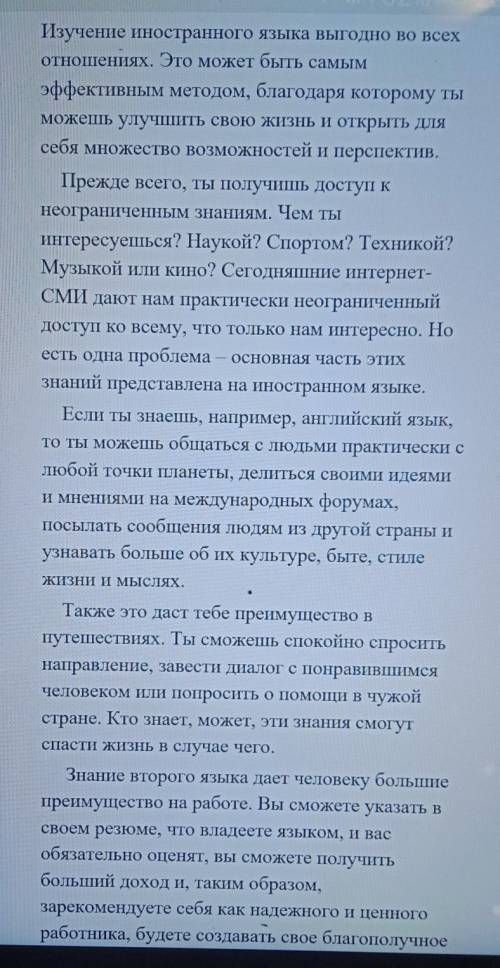 Изучение иностранного языка выгодно во всех отношениях. Это может быть самым эффективным методом, благодаря которому ты можешь улучшить свою жизнь и открыть для себя множество возможностей и перспектив.

Прежде всего, ты получишь доступ к неограниченным знаниям. Чем ты интересуешься? Наукой? Спортом? Техникой? Музыкой или кино? Сегодняшние интернет-СМИ дают нам практически неограниченный доступ ко всему, что только нам интересно. Но есть одна проблема – основная часть этих знаний представлена на иностранном языке.

Если ты знаешь, например, английский язык, то ты можешь общаться с людьми практически с любой точки планеты, делиться своими идеями и мнениями на международных форумах, посылать сообщения людям из другой страны и узнавать больше об их культуре, быте, стиле жизни и мыслях.

Также это даст тебе преимущество в путешествиях. Ты сможешь спокойно спросить направление, завести диалог с понравившимся человеком или попросить о помощи в чужой стране. Кто знает, может, эти знания смогут спасти жизнь в случае чего.

Знание второго языка дает человеку большие преимущество на работе. Вы сможете указать в своем резюме, что владеете языком, и вас обязательно оценят, вы сможете получить больший доход и, таким образом, зарекомендуете себя как надежного и ценного работника, будете создавать свое благополучное